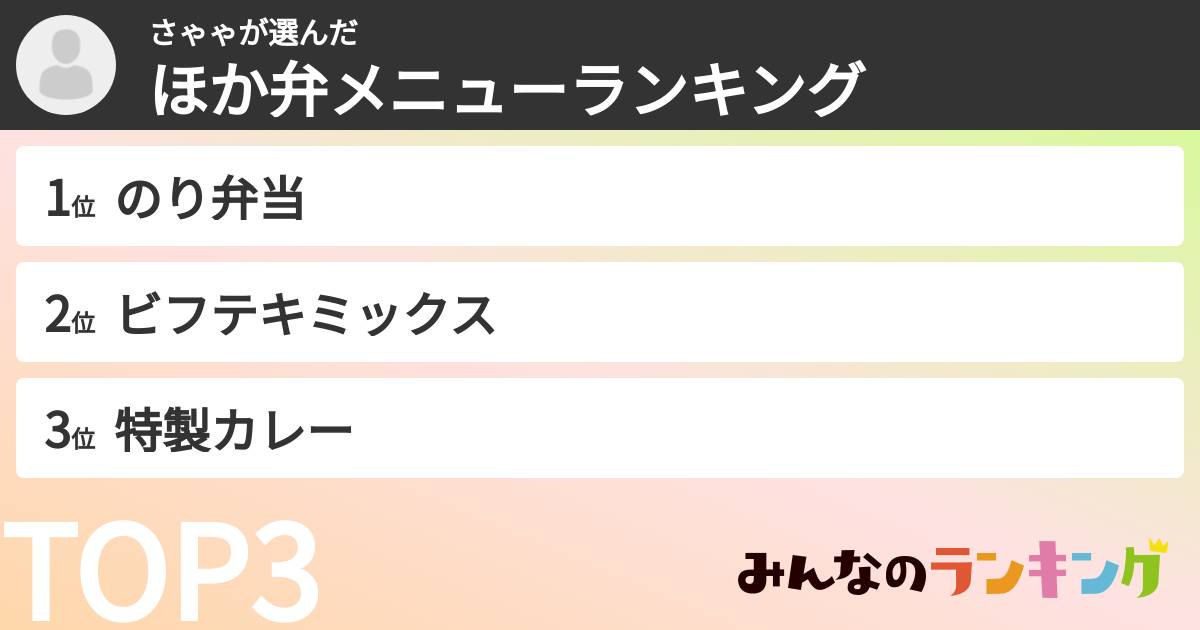 さゃゃが選んだ
ほか弁メニューランキング

1位 のり弁当

2位 ビフテキミックス

3位 特製カレー

TOP3

みんなのランキング